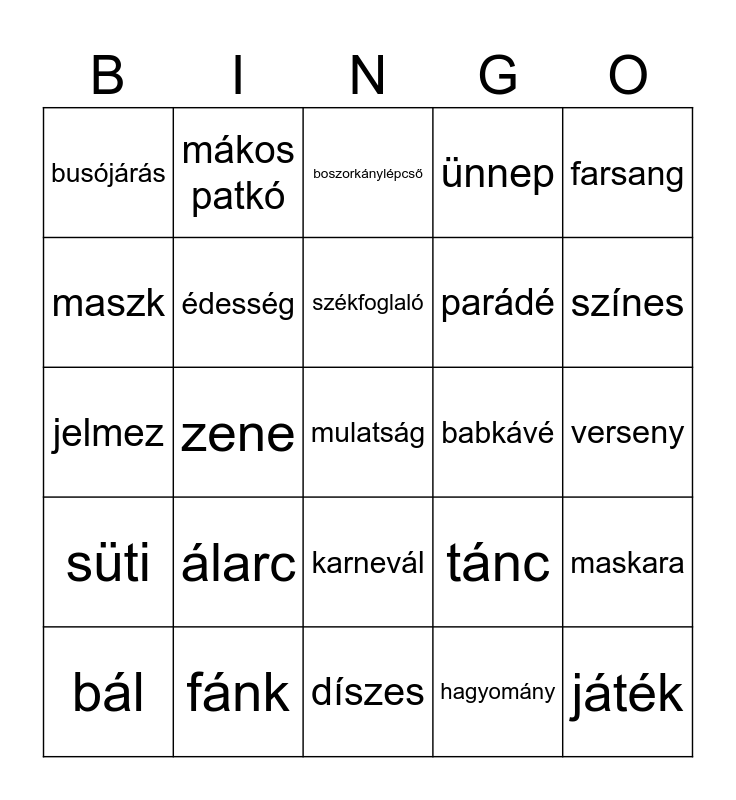 | B | I | N | G | O |
|---|---|---|---|---|
| busójárás | mákos patkó | boszorkánylépcső | ünnep | farsang |
| maszk | édesség | székfoglaló | parádé | színes |
| jelmez | zene | mulatság | babkávé | verseny |
| süti | álarc | karnevál | tánc | maskara |
| bál | fánk | díszes | hagyomány | játék |